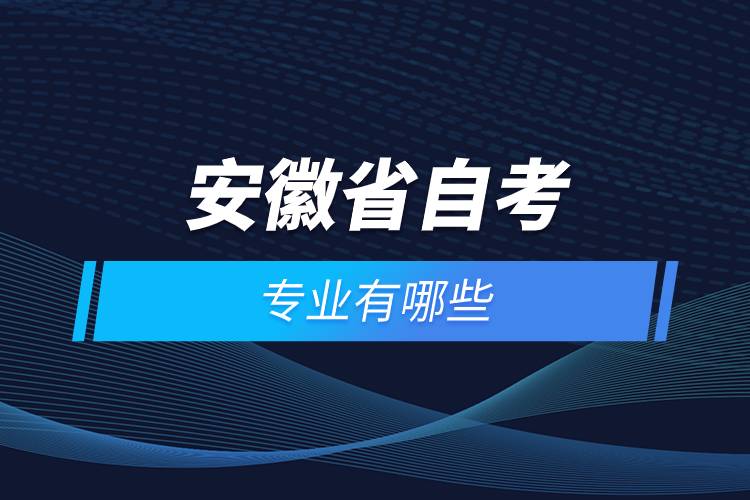 安徽省自考

专业有哪些